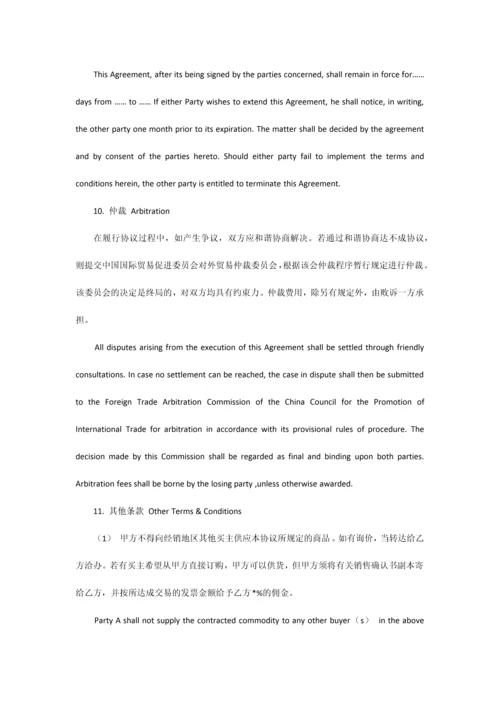 This Agreement, after its being signed by the parties concerned, shall remain in force for...... days from ...... to ...... If either Party wishes to extend this Agreement, he shall notice, in writing, the other party one month prior to its expiration. The matter shall be decided by the agreement and by consent of the parties hereto. Should either party fail to implement the terms and conditions herein, the other party is entitled to terminate this Agreement.

10. 仲裁 Arbitration

在履行协议过程中，如产生争议，双方应和谐协商解决。若通过和谐协商达不成协议，则提交中国国际贸易促进委员会对外贸易仲裁委员会，根据该会仲裁程序暂行规定进行仲裁。该委员会的决定是终局的，对双方均具有约束力。仲裁费用，除另有规定外，由败诉一方承担。

All disputes arising from the execution of this Agreement shall be settled through friendly consultations. In case no settlement can be reached, the case in dispute shall then be submitted to the Foreign Trade Arbitration Commission of the China Council for the Promotion of International Trade for arbitration in accordance with its provisional rules of procedure. The decision made by this Commission shall be regarded as final and binding upon both parties. Arbitration fees shall be borne by the losing party ,unless otherwise awarded.

11. 其他条款 Other Terms & Conditions

（1） 甲方不得向经销地区其他买主供应本协议所规定的商品。如有询价，当转达给乙方洽办。若有买主希望从甲方直接订购，甲方可以供货，但甲方须将有关销售确认书副本寄给乙方，并按所达成交易的发票金额给予乙方*%的佣金。

Party A shall not supply the contracted commodity to any other buyer（s） in the above